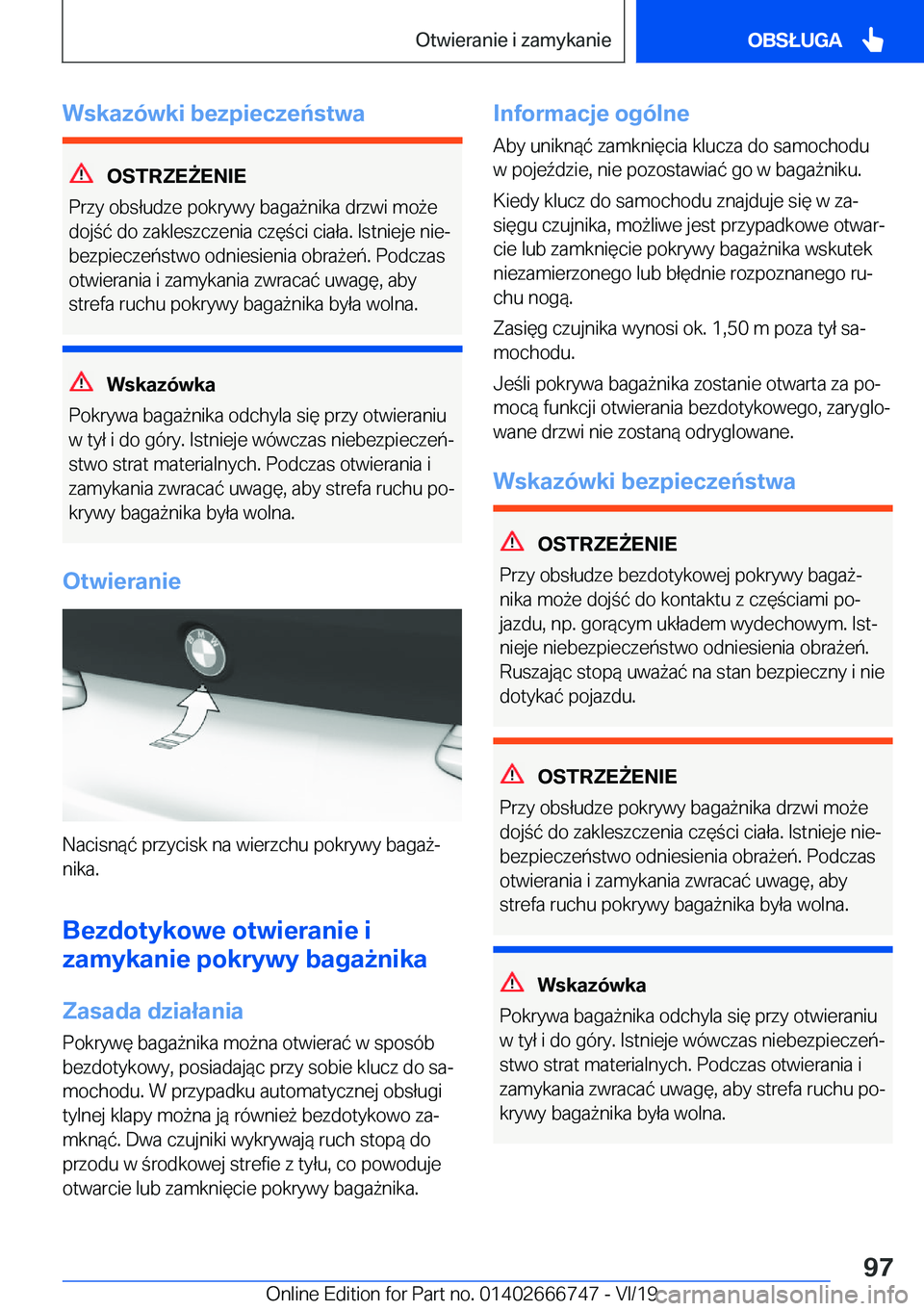 Otwieranie i zamykanie

OBSŁUGA

Wskazówki bezpieczeństwa

OSTRZEŻENIE

Przy obsłudze pokrywy bagażnika drzwi może dojść do zakleszczenia części ciała. Istnieje niebezpieczeństwo odniesienia obrażeń. Podczas otwierania i zamykania zwracać uwagę, aby strefa ruchu pokrywy bagażnika była wolna.

Wskazówka

Pokrywa bagażnika odchyla się przy otwieraniu w tył i do góry. Istnieje wówczas niebezpieczeństwo strat materialnych. Podczas otwierania i zamykania zwracać uwagę, aby strefa ruchu pokrywy bagażnika była wolna.

Otwieranie

Nacisnąć przycisk na wierzchu pokrywy bagażnika.

Bezdotykowe otwieranie i zamykanie pokrywy bagażnika

Zasada działania

Pokrywę bagażnika można otwierać w sposób bezdotykowy, posiadając przy sobie klucz do samochodu. W przypadku automatycznej obsługi tylnej klapy można ją również bezdotykowo zamknąć. Dwa czujniki wykrywają ruch stopą do przodu w środkowej strefie z tyłu, co powoduje otwarcie lub zamknięcie pokrywy bagażnika.

Informacje ogólne

Aby uniknąć zamknięcia klucza do samochodu w pojeździe, nie pozostawiać go w bagażniku.

Kiedy klucz do samochodu znajduje się w zasięgu czujnika, możliwe jest przypadkowe otwarcie lub zamknięcie pokrywy bagażnika wskutek niezamierzonego lub błędnie rozpoznanego ruchu nogą.

Zasięg czujnika wynosi ok. 1,50 m poza tył samochodu.

Jeśli pokrywa bagażnika zostanie otwarta za pomocą funkcji otwierania bezdotykowego, zaryglowane drzwi nie zostaną odryglowane.

Wskazówki bezpieczeństwa

OSTRZEŻENIE

Przy obsłudze bezdotykowej pokrywy bagażnika może dojść do kontaktu z częściami pojazdu, np. gorącym układem wydechowym. Istnieje niebezpieczeństwo odniesienia obrażeń. Ruszając stopą uważać na stan bezpieczny i nie dotykać pojazdu.

OSTRZEŻENIE

Przy obsłudze pokrywy bagażnika drzwi może dojść do zakleszczenia części ciała. Istnieje niebezpieczeństwo odniesienia obrażeń. Podczas otwierania i zamykania zwracać uwagę, aby strefa ruchu pokrywy bagażnika była wolna.

Wskazówka

Pokrywa bagażnika odchyla się przy otwieraniu w tył i do góry. Istnieje wówczas niebezpieczeństwo strat materialnych. Podczas otwierania i zamykania zwracać uwagę, aby strefa ruchu pokrywy bagażnika była wolna.

97

Online Edition for Part no. 01402666747 - VI/19 carmanualsonline.info